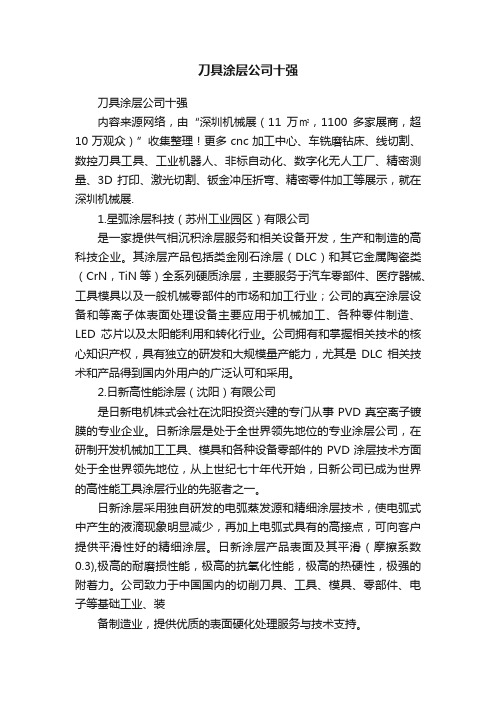 刀具涂层公司十强

刀具涂层公司十强

内容来源网络，由“深圳机械展（11 万㎡，1100 多家展商，超 10 万观众）”收集整理！更多 cnc 加工中心、车铣磨钻床、线切割、数控刀具工具、工业机器人、非标自动化、数字化无人工厂、精密测量、3D 打印、激光切割、钣金冲压折弯、精密零件加工等展示，就在深圳机械展.

1.星弧涂层科技（苏州工业园区）有限公司

是一家提供气相沉积涂层服务和相关设备开发，生产和制造的高科技企业。其涂层产品包括类金刚石涂层（DLC）和其它金属陶瓷类（CrN，TiN 等）全系列硬质涂层，主要服务于汽车零部件、医疗器械、工具模具以及一般机械零部件的市场和加工行业；公司的真空涂层设备和等离子体表面处理设备主要应用于机械加工、各种零件制造、LED 芯片以及太阳能利用和转化行业。公司拥有和掌握相关技术的核心知识产权，具有独立的研发和大规模量产能力，尤其是 DLC 相关技术和产品得到国内外用户的广泛认可和采用。

2.日新高性能涂层（沈阳）有限公司

是日新电机株式会社在沈阳投资兴建的专门从事 PVD 真空离子镀膜的专业企业。日新涂层是处于全世界领先地位的专业涂层公司，在研制开发机械加工工具、模具和各种设备零部件的 PVD 涂层技术方面处于全世界领先地位，从上世纪七十年代开始，日新公司已成为世界的高性能工具涂层行业的先驱者之一。

日新涂层采用独自研发的电弧蒸发源和精细涂层技术，使电弧式中产生的液滴现象明显减少，再加上电弧式具有的高接点，可向客户提供平滑性好的精细涂层。日新涂层产品表面及其平滑（摩擦系数 0.3),极高的耐磨损性能，极高的抗氧化性能，极高的热硬性，极强的附着力。公司致力于中国国内的切削刀具、工具、模具、零部件、电子等基础工业、装

备制造业，提供优质的表面硬化处理服务与技术支持。